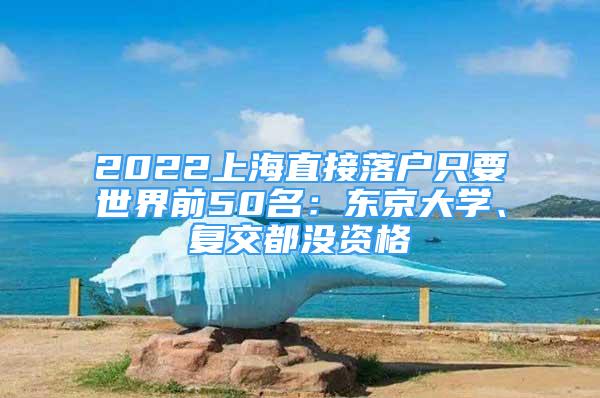 2022上海直接落户只要世界前50名：东京大学、复交都没资格